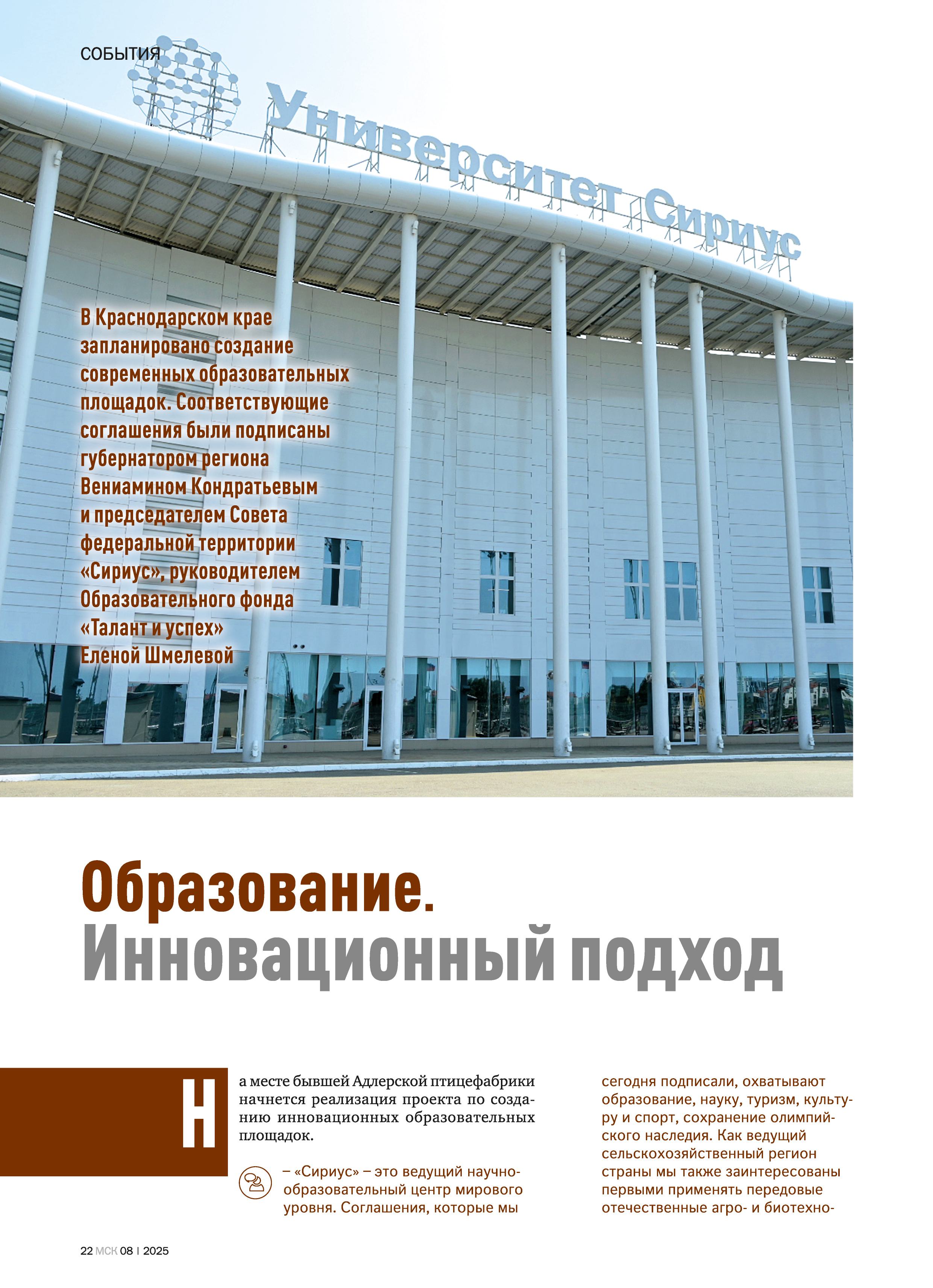 СОБЫТИЯ

Университет Сириус

В Краснодарском крае запланировано создание современных образовательных площадок. Соответствующие соглашения были подписаны губернатором региона Вениамином Кондратьевым и председателем Совета федеральной территории «Сириус», руководителем Образовательного фонда «Талант и успех» Еленой Шмелевой

Образование. Инновационный подход

На месте бывшей Адлерской птицефабрики начнется реализация проекта по созданию инновационных образовательных площадок.

– «Сириус» – это ведущий научно-образовательный центр мирового уровня. Соглашения, которые мы сегодня подписали, охватывают образование, науку, туризм, культуру и спорт, сохранение олимпийского наследия. Как ведущий сельскохозяйственный регион страны мы также заинтересованы первыми применять передовые отечественные агро- и биотехно-

22 МСК 08 | 2025